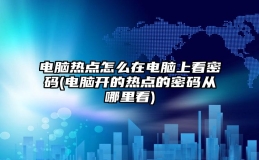 电脑热点怎么在电脑上看密码(电脑开的热点的密码从哪里看)